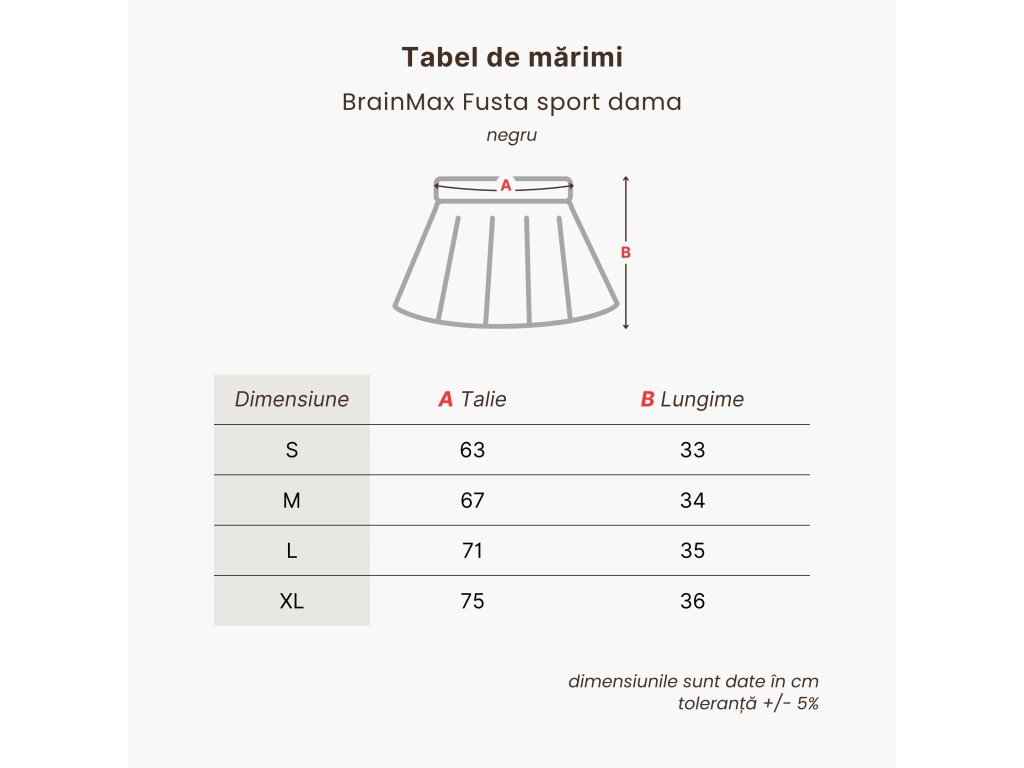 Tabel de mărimi

BrainMax Fusta sport dama

negru

A

B

| Dimensiune | A Talie | B Lungime |
|---|---|---|
| S | 63 | 33 |
| M | 67 | 34 |
| L | 71 | 35 |
| XL | 75 | 36 |

dimensiunile sunt date în cm
toleranță +/- 5%